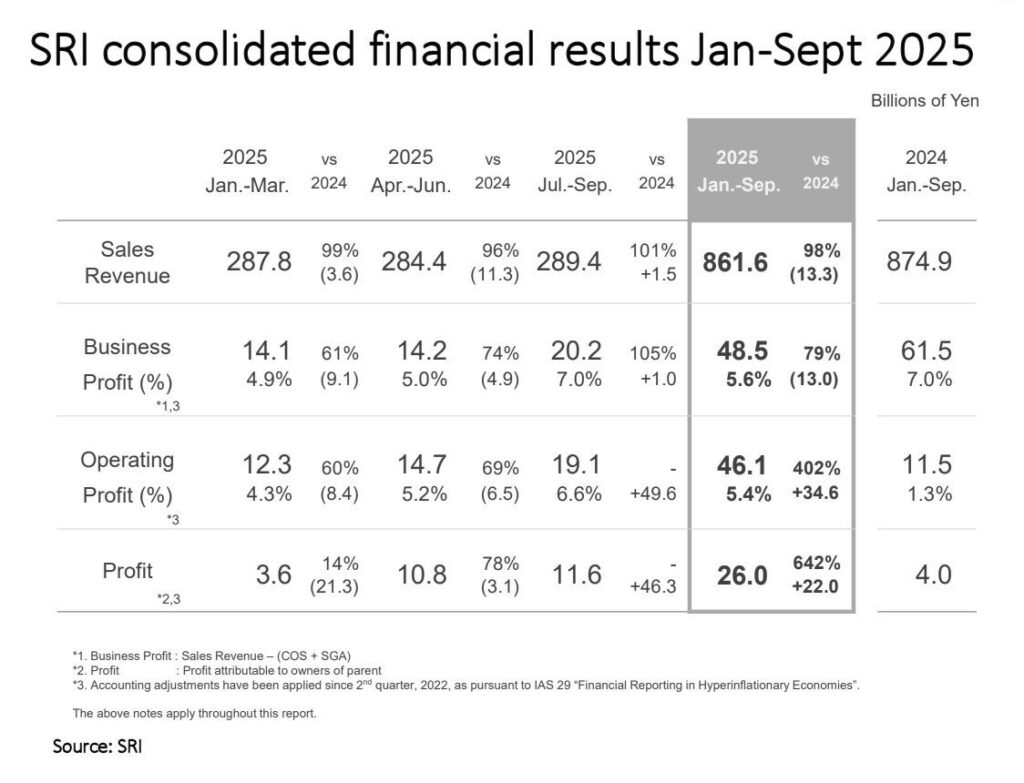 SRI consolidated financial results Jan-Sept 2025

Billions of Yen

|  | 2025 Jan.-Mar. | vs 2024 | 2025 Apr.-Jun. | vs 2024 | 2025 Jul.-Sep. | vs 2024 | 2025 Jan.-Sep. | vs 2024 | 2024 Jan.-Sep. |
|---|---|---|---|---|---|---|---|---|---|
| Sales Revenue | 287.8 | 99% (3.6) | 284.4 | 96% (11.3) | 289.4 | 101% +1.5 | 861.6 | 98% (13.3) | 874.9 |
| Business Profit (%) *1,3 | 14.1 4.9% | 61% (9.1) | 14.2 5.0% | 74% (4.9) | 20.2 7.0% | 105% +1.0 | 48.5 5.6% | 79% (13.0) | 61.5 7.0% |
| Operating Profit (%) *3 | 12.3 4.3% | 60% (8.4) | 14.7 5.2% | 69% (6.5) | 19.1 6.6% | - +49.6 | 46.1 5.4% | 402% +34.6 | 11.5 1.3% |
| Profit *2,3 | 3.6 | 14% (21.3) | 10.8 | 78% (3.1) | 11.6 | - +46.3 | 26.0 | 642% +22.0 | 4.0 |

*1. Business Profit : Sales Revenue – (COS + SGA)
*2. Profit : Profit attributable to owners of parent
*3. Accounting adjustments have been applied since 2$^{nd}$ quarter, 2022, as pursuant to IAS 29 "Financial Reporting in Hyperinflationary Economies".

The above notes apply throughout this report.

Source: SRI